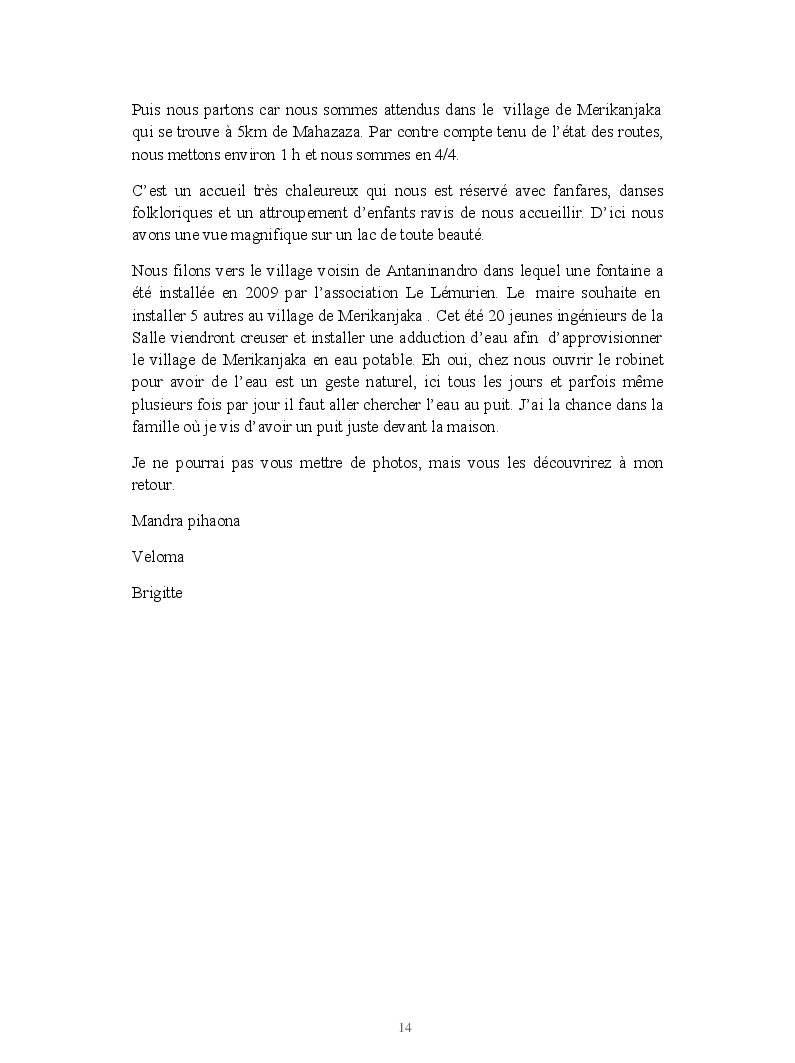 Puis nous partons car nous sommes attendus dans le village de Merikanjaka qui se trouve à 5km de Mahazaza. Par contre compte tenu de l'état des routes, nous mettons environ 1 h et nous sommes en 4/4.

C'est un accueil très chaleureux qui nous est réservé avec fanfares, danses folkloriques et un attroupement d'enfants ravis de nous accueillir. D'ici nous avons une vue magnifique sur un lac de toute beauté.

Nous filons vers le village voisin de Antaninandro dans lequel une fontaine a été installée en 2009 par l'association Le Lémurien. Le maire souhaite en installer 5 autres au village de Merikanjaka . Cet été 20 jeunes ingénieurs de la Salle viendront creuser et installer une adduction d'eau afin d'approvisionner le village de Merikanjaka en eau potable. Eh oui, chez nous ouvrir le robinet pour avoir de l'eau est un geste naturel, ici tous les jours et parfois même plusieurs fois par jour il faut aller chercher l'eau au puit. J'ai la chance dans la famille où je vis d'avoir un puit juste devant la maison.

Je ne pourrai pas vous mettre de photos, mais vous les découvrirez à mon retour.

Mandra pihaona

Veloma

Brigitte

14